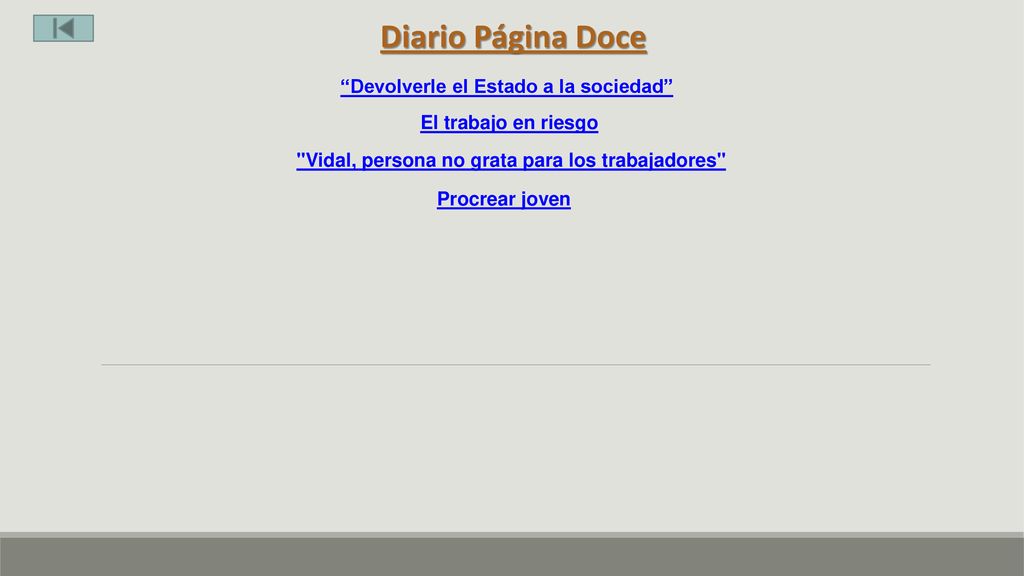 Diario Página Doce

"Devolverle el Estado a la sociedad"

El trabajo en riesgo

"Vidal, persona no grata para los trabajadores"

Procrear joven